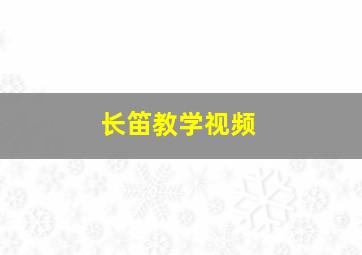 长笛教学视频